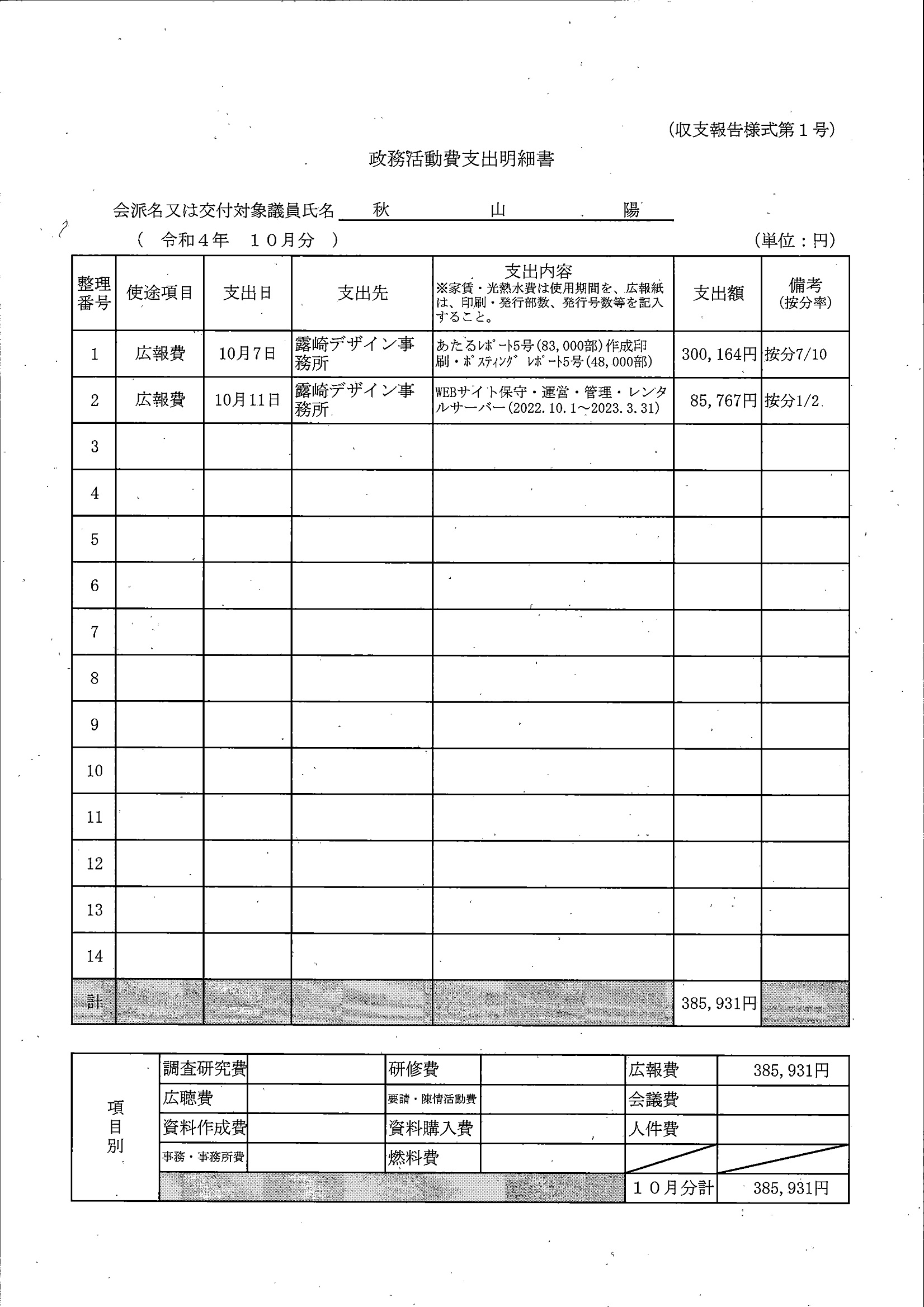 (収支報告様式第１号)

政務活動費支出明細書

会派名又は交付対象議員氏名 秋 山 陽

( 令和４年 １０月分 ) (単位：円)

| 整理番号 | 使途項目 | 支出日 | 支出先 | 支出内容 ※家賃・光熱水費は使用期間を、広報紙は、印刷・発行部数、発行号数等を記入すること。 | 支出額 | 備考 (按分率) |
|---|---|---|---|---|---|---|
| 1 | 広報費 | 10月7日 | 露崎デザイン事務所 | あたるﾚﾎﾟｰﾄ5号(83,000部)作成印刷・ﾎﾟｽﾃｨﾝｸﾞ ﾚﾎﾟｰﾄ5号(48,000部) | 300,164円 | 按分7/10 |
| 2 | 広報費 | 10月11日 | 露崎デザイン事務所 | WEBサイト保守・運営・管理・レンタルサーバー(2022.10.1～2023.3.31) | 85,767円 | 按分1/2 |
| 3 | | | | | | |
| 4 | | | | | | |
| 5 | | | | | | |
| 6 | | | | | | |
| 7 | | | | | | |
| 8 | | | | | | |
| 9 | | | | | | |
| 10 | | | | | | |
| 11 | | | | | | |
| 12 | | | | | | |
| 13 | | | | | | |
| 14 | | | | | | |
| 計 | | | | | 385,931円 | |

| 項目別 | 調査研究費 | | 研修費 | | 広報費 | 385,931円 |
|---|---|---|---|---|---|---|
| | 広聴費 | | 要請・陳情活動費 | | 会議費 | |
| | 資料作成費 | | 資料購入費 | | 人件費 | |
| | 事務・事務所費 | | 燃料費 | | | |
| | | | | | １０月分計 | 385,931円 |